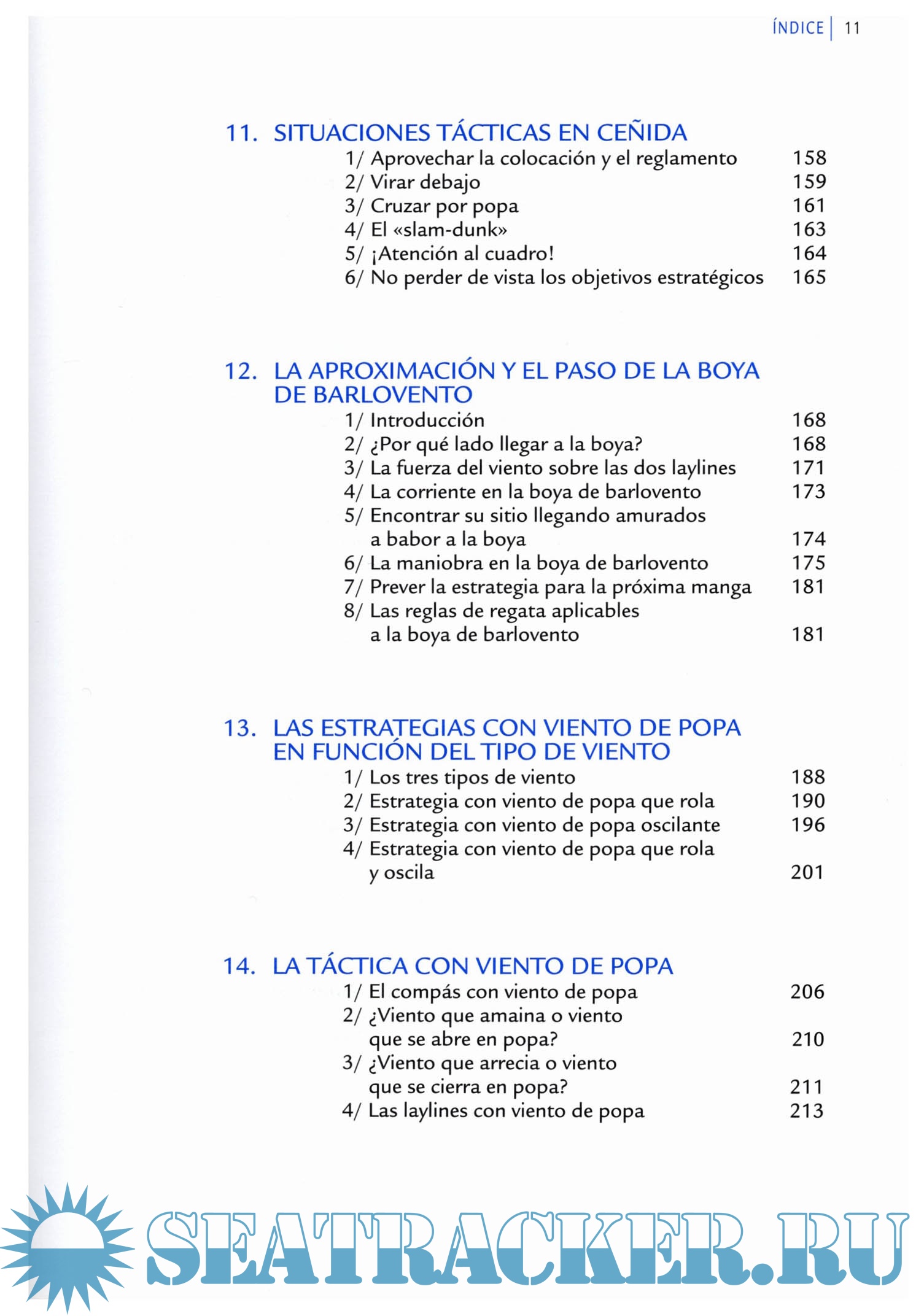 ÍNDICE | 11

11. SITUACIONES TÁCTICAS EN CEÑIDA
1/ Aprovechar la colocación y el reglamento 158
2/ Virar debajo 159
3/ Cruzar por popa 161
4/ El «slam-dunk» 163
5/ ¡Atención al cuadro! 164
6/ No perder de vista los objetivos estratégicos 165

12. LA APROXIMACIÓN Y EL PASO DE LA BOYA DE BARLOVENTO
1/ Introducción 168
2/ ¿Por qué lado llegar a la boya? 168
3/ La fuerza del viento sobre las dos laylines 171
4/ La corriente en la boya de barlovento 173
5/ Encontrar su sitio llegando amurados a babor a la boya 174
6/ La maniobra en la boya de barlovento 175
7/ Prever la estrategia para la próxima manga 181
8/ Las reglas de regata aplicables a la boya de barlovento 181

13. LAS ESTRATEGIAS CON VIENTO DE POPA EN FUNCIÓN DEL TIPO DE VIENTO
1/ Los tres tipos de viento 188
2/ Estrategia con viento de popa que rola 190
3/ Estrategia con viento de popa oscilante 196
4/ Estrategia con viento de popa que rola y oscila 201

14. LA TÁCTICA CON VIENTO DE POPA
1/ El compás con viento de popa 206
2/ ¿Viento que amaina o viento que se abre en popa? 210
3/ ¿Viento que arrecia o viento que se cierra en popa? 211
4/ Las laylines con viento de popa 213

SEATRACKER.RU